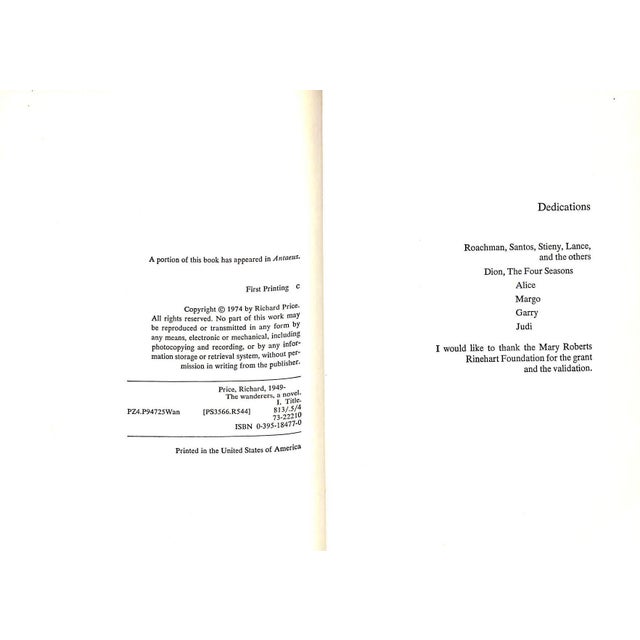 A portion of this book has appeared in Antaeus.

First Printing c

Copyright © 1974 by Richard Price. All rights reserved. No part of this work may be reproduced or transmitted in any form by any means, electronic or mechanical, including photocopying and recording, or by any information storage or retrieval system, without permission in writing from the publisher.

Price, Richard, 1949-
The wanderers, a novel.
I. Title.
PZ4.P94725Wan [PS3566.R544] 813/.5/4
73-22210
ISBN 0-395-18477-0

Printed in the United States of America

Dedications

Roachman, Santos, Stieny, Lance,
and the others
Dion, The Four Seasons
Alice
Margo
Garry
Judi

I would like to thank the Mary Roberts Rinehart Foundation for the grant and the validation.